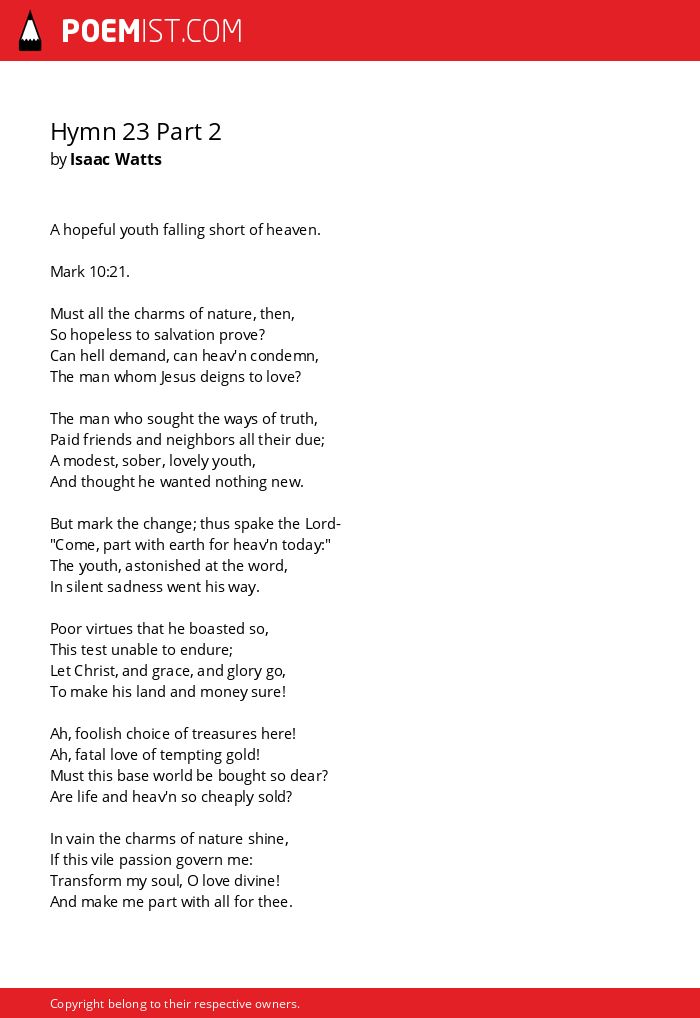 POEMIST.COM

Hymn 23 Part 2
by Isaac Watts

A hopeful youth falling short of heaven.

Mark 10:21.

Must all the charms of nature, then,
So hopeless to salvation prove?
Can hell demand, can heav'n condemn,
The man whom Jesus deigns to love?

The man who sought the ways of truth,
Paid friends and neighbors all their due;
A modest, sober, lovely youth,
And thought he wanted nothing new.

But mark the change; thus spake the Lord-
"Come, part with earth for heav'n today:"
The youth, astonished at the word,
In silent sadness went his way.

Poor virtues that he boasted so,
This test unable to endure;
Let Christ, and grace, and glory go,
To make his land and money sure!

Ah, foolish choice of treasures here!
Ah, fatal love of tempting gold!
Must this base world be bought so dear?
Are life and heav'n so cheaply sold?

In vain the charms of nature shine,
If this vile passion govern me:
Transform my soul, O love divine!
And make me part with all for thee.

Copyright belong to their respective owners.